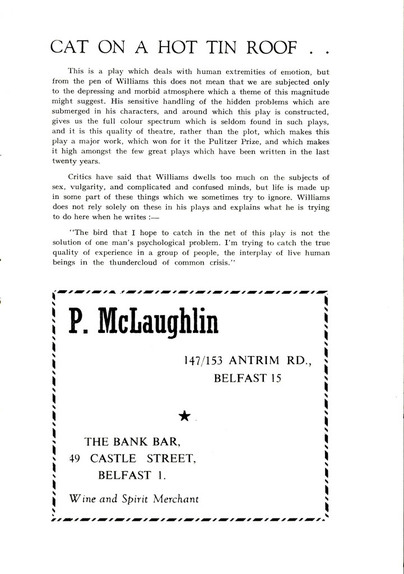 CAT ON A HOT TIN ROOF . .

This is a play which deals with human extremities of emotion, but from the pen of Williams this does not mean that we are subjected only to the depressing and morbid atmosphere which a theme of this magnitude might suggest. His sensitive handling of the hidden problems which are submerged in his characters, and around which this play is constructed, gives us the full colour spectrum which is seldom found in such plays, and it is this quality of theatre, rather than the plot, which makes this play a major work, which won for it the Pulitzer Prize, and which makes it high amongst the few great plays which have been written in the last twenty years.

Critics have said that Williams dwells too much on the subjects of sex, vulgarity, and complicated and confused minds, but life is made up in some part of these things which we sometimes try to ignore. Williams does not rely solely on these in his plays and explains what he is trying to do here when he writes :—

"The bird that I hope to catch in the net of this play is not the solution of one man's psychological problem. I'm trying to catch the true quality of experience in a group of people, the interplay of live human beings in the thundercloud of common crisis."

P. McLaughlin

147/153 ANTRIM RD., BELFAST 15

★

THE BANK BAR,
49 CASTLE STREET,
BELFAST 1.

Wine and Spirit Merchant